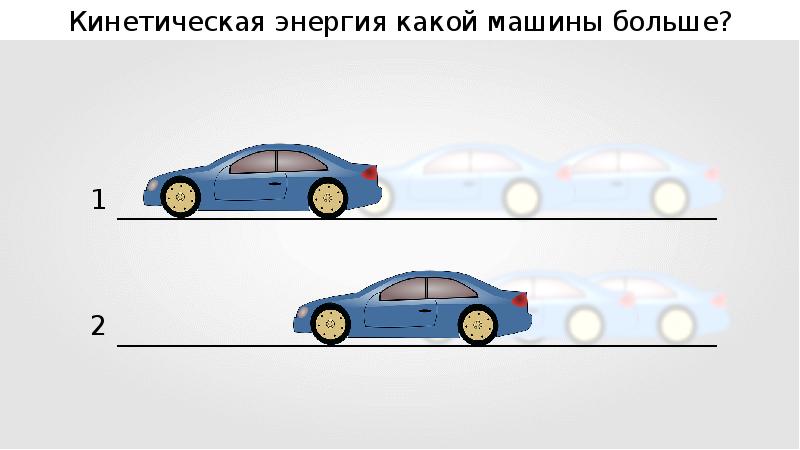 Кинетическая энергия какой машины больше?

1

2